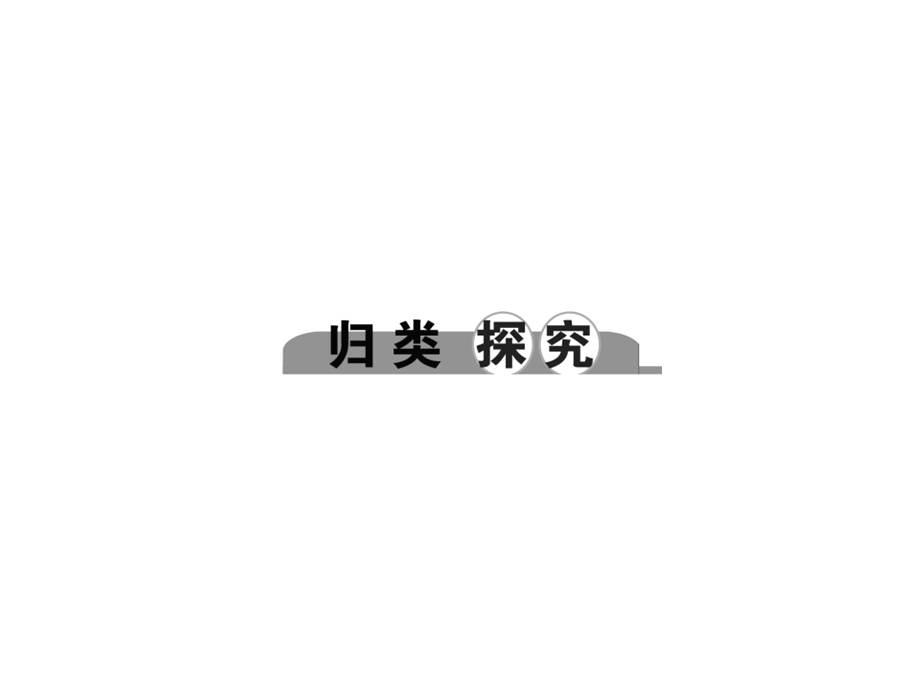 归类 探究